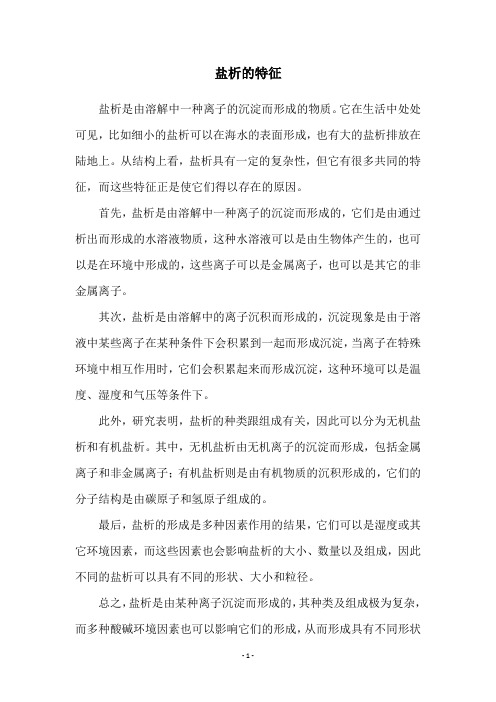 盐析的特征

盐析是由溶解中一种离子的沉淀而形成的物质。它在生活中处处可见，比如细小的盐析可以在海水的表面形成，也有大的盐析排放在陆地上。从结构上看，盐析具有一定的复杂性，但它有很多共同的特征，而这些特征正是使它们得以存在的原因。

首先，盐析是由溶解中一种离子的沉淀而形成的，它们是由通过析出而形成的水溶液物质，这种水溶液可以是由生物体产生的，也可以是在环境中形成的，这些离子可以是金属离子，也可以是其它的非金属离子。

其次，盐析是由溶解中的离子沉积而形成的，沉淀现象是由于溶液中某些离子在某种条件下会积累到一起而形成沉淀，当离子在特殊环境中相互作用时，它们会积累起来而形成沉淀，这种环境可以是温度、湿度和气压等条件下。

此外，研究表明，盐析的种类跟组成有关，因此可以分为无机盐析和有机盐析。其中，无机盐析由无机离子的沉淀而形成，包括金属离子和非金属离子；有机盐析则是由有机物质的沉积形成的，它们的分子结构是由碳原子和氢原子组成的。

最后，盐析的形成是多种因素作用的结果，它们可以是湿度或其它环境因素，而这些因素也会影响盐析的大小、数量以及组成，因此不同的盐析可以具有不同的形状、大小和粒径。

总之，盐析是由某种离子沉淀而形成的，其种类及组成极为复杂，而多种酸碱环境因素也可以影响它们的形成，从而形成具有不同形状

- 1 -